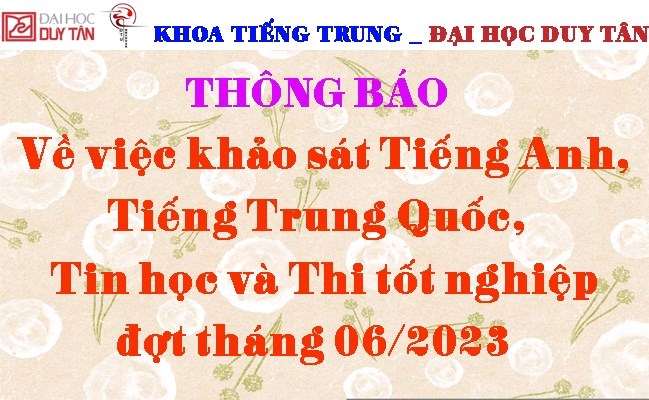 ĐẠI HỌC DUY TÂN

KHOA TIẾNG TRUNG _ ĐẠI HỌC DUY TÂN

THÔNG BÁO

Về việc khảo sát Tiếng Anh, Tiếng Trung Quốc, Tin học và Thi tốt nghiệp đợt tháng 06/2023